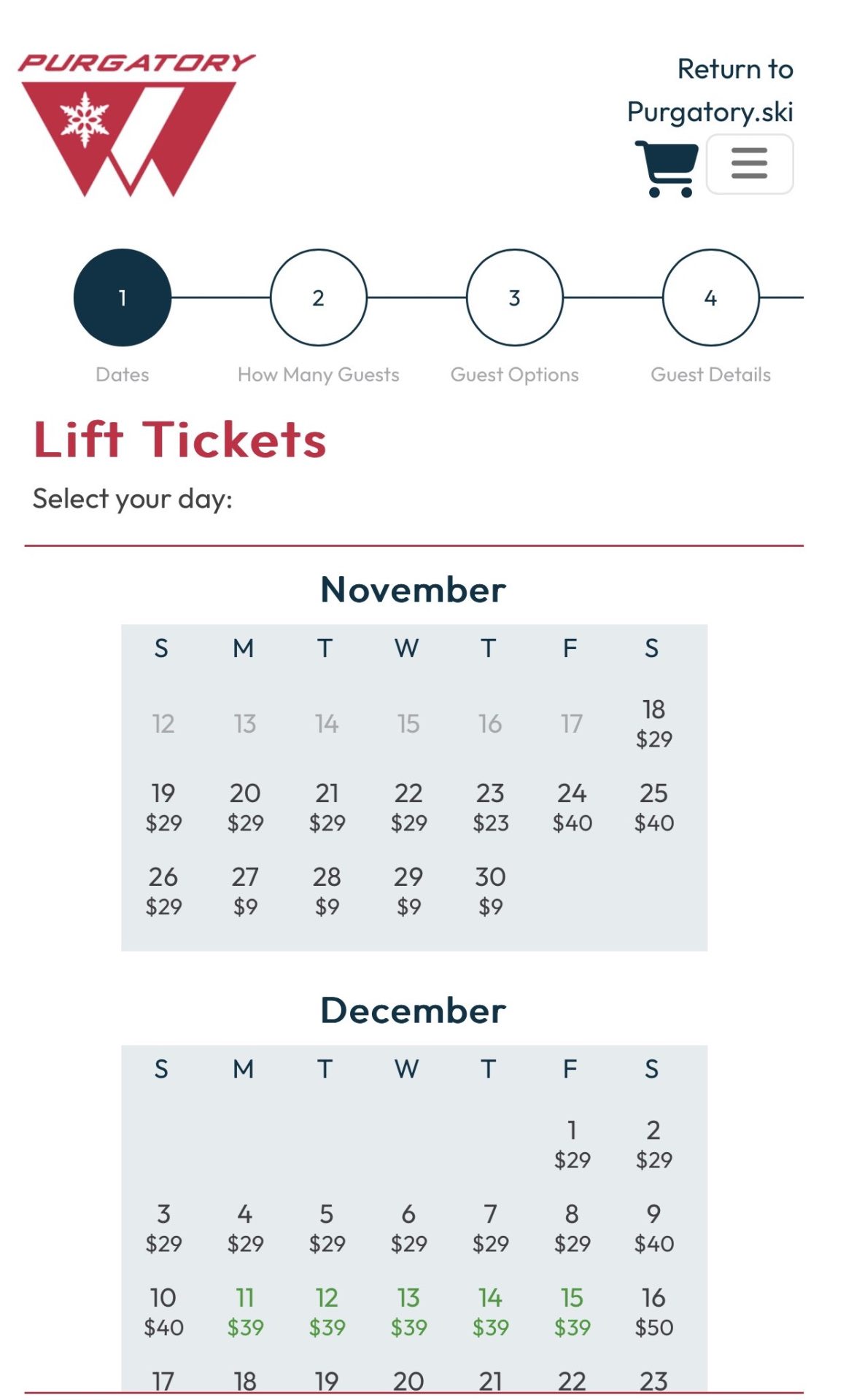 PURGATORY

Return to Purgatory.ski

1
Dates

2
How Many Guests

3
Guest Options

4
Guest Details

Lift Tickets

Select your day:

November

| S | M | T | W | T | F | S |
|---|---|---|---|---|---|---|
| 12 | 13 | 14 | 15 | 16 | 17 | 18 $29 |
| 19 $29 | 20 $29 | 21 $29 | 22 $29 | 23 $23 | 24 $40 | 25 $40 |
| 26 $29 | 27 $9 | 28 $9 | 29 $9 | 30 $9 | | |

December

| S | M | T | W | T | F | S |
|---|---|---|---|---|---|---|
| | | | | | 1 $29 | 2 $29 |
| 3 $29 | 4 $29 | 5 $29 | 6 $29 | 7 $29 | 8 $29 | 9 $40 |
| 10 $40 | 11 $39 | 12 $39 | 13 $39 | 14 $39 | 15 $39 | 16 $50 |
| 17 | 18 | 19 | 20 | 21 | 22 | 23 |